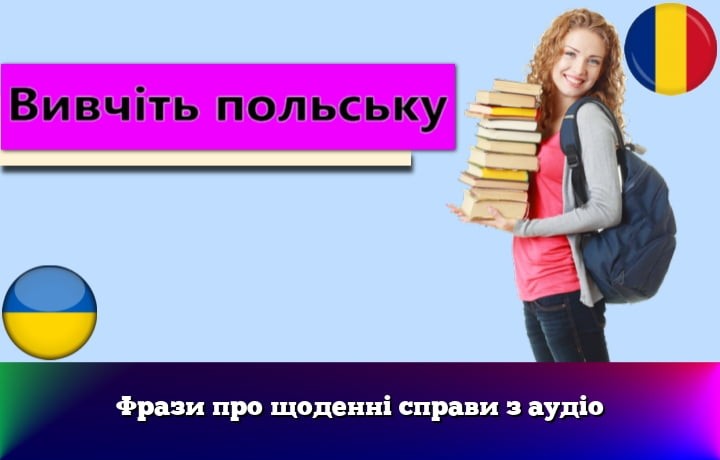 Вивчіть польську

Фрази про щоденні справи з аудіо